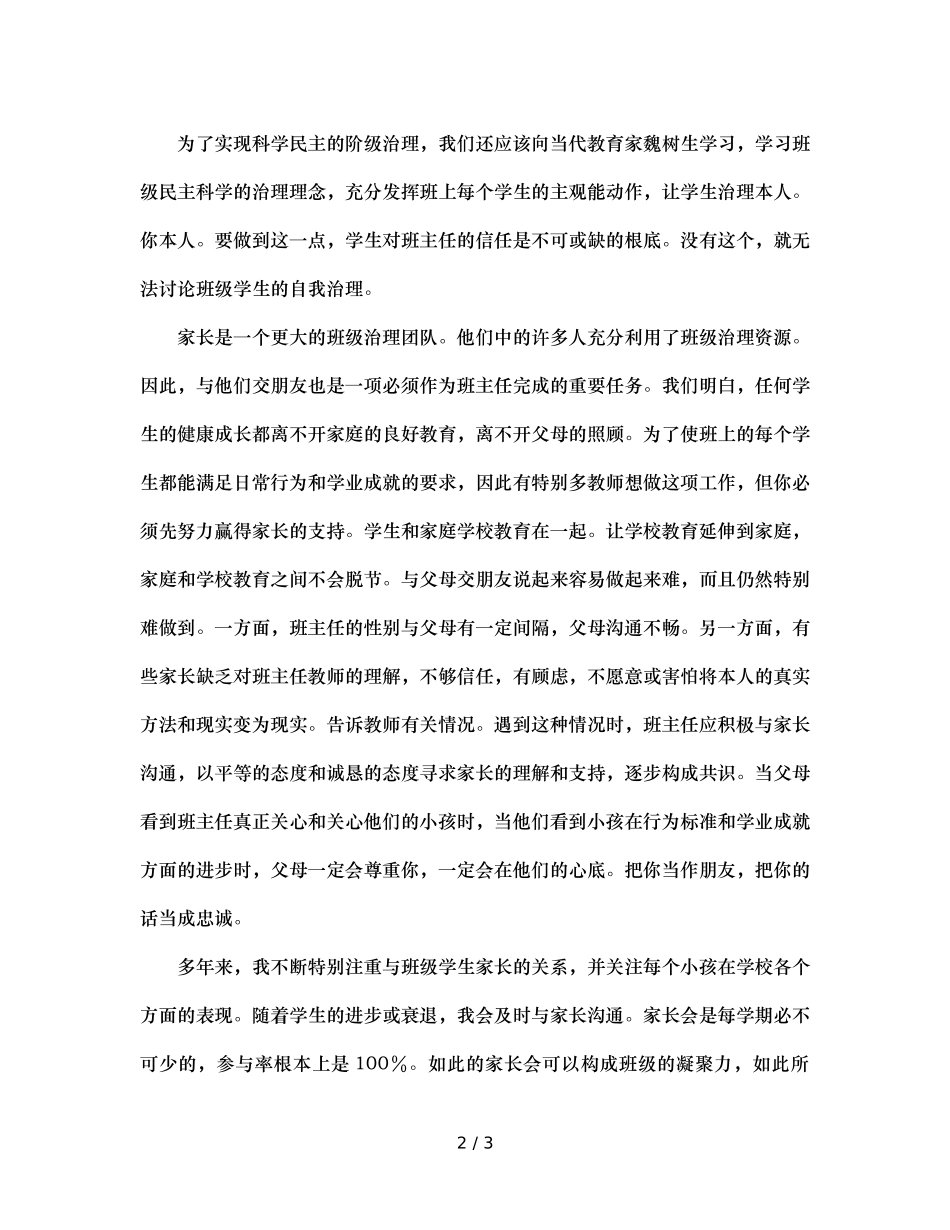 为了实现科学民主的阶级治理，我们还应该向当代教育家魏树生学习，学习班级民主科学的治理理念，充分发挥班上每个学生的主观能动作，让学生治理本人。你本人。要做到这一点，学生对班主任的信任是不可或缺的根底。没有这个，就无法讨论班级学生的自我治理。

家长是一个更大的班级治理团队。他们中的许多人充分利用了班级治理资源。因此，与他们交朋友也是一项必须作为班主任完成的重要任务。我们明白，任何学生的健康成长都离不开家庭的良好教育，离不开父母的照顾。为了使班上的每个学生都能满足日常行为和学业成就的要求，因此有特别多教师想做这项工作，但你必须先努力赢得家长的支持。学生和家庭学校教育在一起。让学校教育延伸到家庭，家庭和学校教育之间不会脱节。与父母交朋友说起来容易做起来难，而且仍然特别难做到。一方面，班主任的性别与父母有一定间隔，父母沟通不畅。另一方面，有些家长缺乏对班主任教师的理解，不够信任，有顾虑，不愿意或害怕将本人的真实方法和现实变为现实。告诉教师有关情况。遇到这种情况时，班主任应积极与家长沟通，以平等的态度和诚恳的态度寻求家长的理解和支持，逐步构成共识。当父母看到班主任真正关心和关心他们的小孩时，当他们看到小孩在行为标准和学业成就方面的进步时，父母一定会尊重你，一定会在他们的心底。把你当作朋友，把你的话当成忠诚。

多年来，我不断特别注重与班级学生家长的关系，并关注每个小孩在学校各个方面的表现。随着学生的进步或衰退，我会及时与家长沟通。家长会是每学期必不可少的，参与率根本上是100%。如此的家长会可以构成班级的凝聚力，如此所

2 / 3